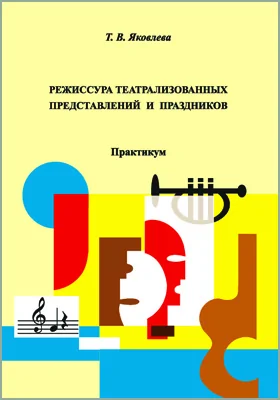 Т. В. Яковлева

РЕЖИССУРА ТЕАТРАЛИЗОВАННЫХ ПРЕДСТАВЛЕНИЙ И ПРАЗДНИКОВ

Практикум